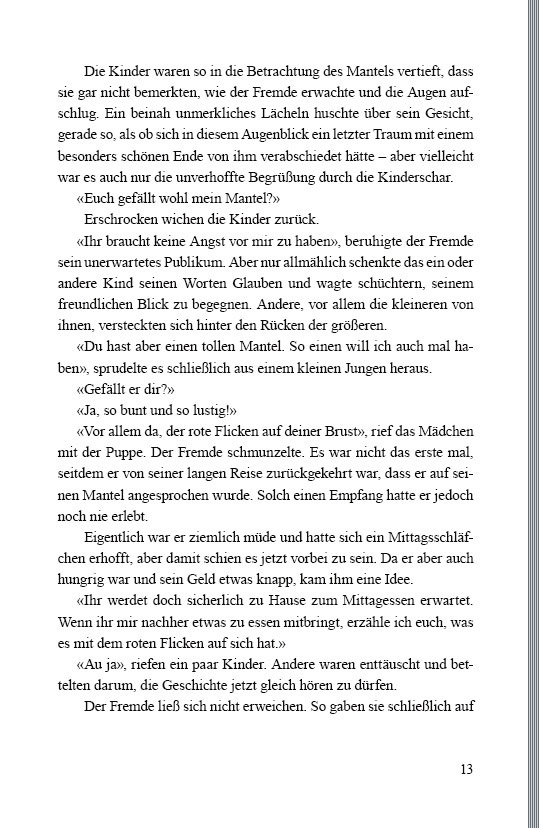 Die Kinder waren so in die Betrachtung des Mantels vertieft, dass sie gar nicht bemerkten, wie der Fremde erwachte und die Augen aufschlug. Ein beinah unmerkliches Lächeln huschte über sein Gesicht, gerade so, als ob sich in diesem Augenblick ein letzter Traum mit einem besonders schönen Ende von ihm verabschiedet hätte – aber vielleicht war es auch nur die unverhoffte Begrüßung durch die Kinderschar.

«Euch gefällt wohl mein Mantel?»

Erschrocken wichen die Kinder zurück.

«Ihr braucht keine Angst vor mir zu haben», beruhigte der Fremde sein unerwartetes Publikum. Aber nur allmählich schenkte das ein oder andere Kind seinen Worten Glauben und wagte schüchtern, seinem freundlichen Blick zu begegnen. Andere, vor allem die kleineren von ihnen, versteckten sich hinter den Rücken der größeren.

«Du hast aber einen tollen Mantel. So einen will ich auch mal haben», sprudelte es schließlich aus einem kleinen Jungen heraus.

«Gefällt er dir?»

«Ja, so bunt und so lustig!»

«Vor allem da, der rote Flicken auf deiner Brust», rief das Mädchen mit der Puppe. Der Fremde schmunzelte. Es war nicht das erste mal, seitdem er von seiner langen Reise zurückgekehrt war, dass er auf seinen Mantel angesprochen wurde. Solch einen Empfang hatte er jedoch noch nie erlebt.

Eigentlich war er ziemlich müde und hatte sich ein Mittagsschläfchen erhofft, aber damit schien es jetzt vorbei zu sein. Da er aber auch hungrig war und sein Geld etwas knapp, kam ihm eine Idee.

«Ihr werdet doch sicherlich zu Hause zum Mittagessen erwartet. Wenn ihr mir nachher etwas zu essen mitbringt, erzähle ich euch, was es mit dem roten Flicken auf sich hat.»

«Au ja», riefen ein paar Kinder. Andere waren enttäuscht und bettelten darum, die Geschichte jetzt gleich hören zu dürfen.

Der Fremde ließ sich nicht erweichen. So gaben sie schließlich auf

13